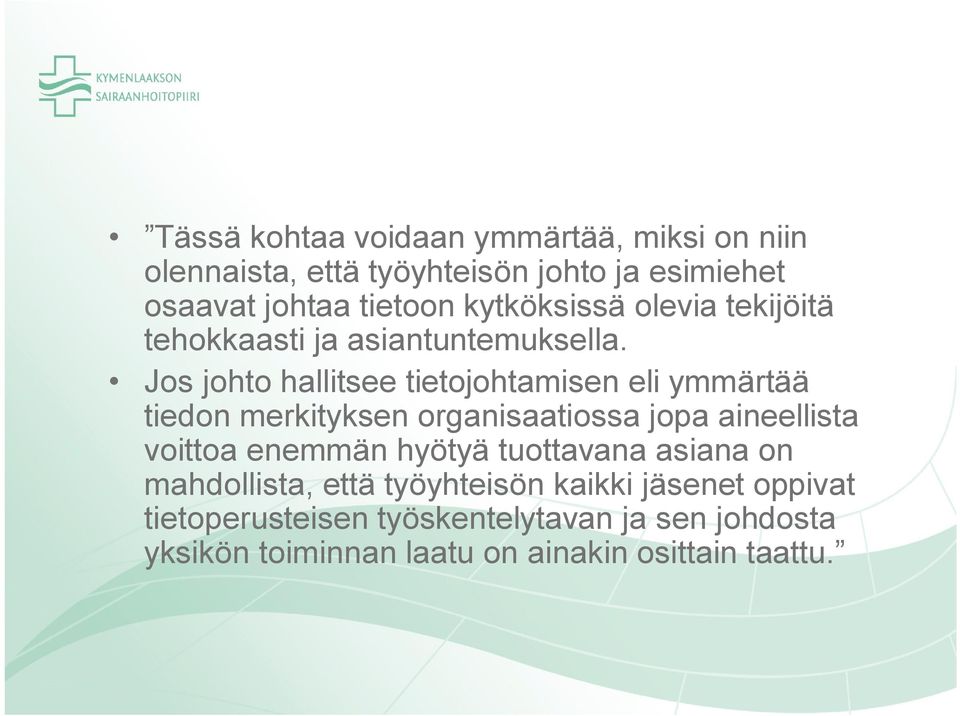 KYMENLAAKSON SAIRAANHOITOPIIRI

• ”Tässä kohtaa voidaan ymmärtää, miksi on niin olennaista, että työyhteisön johto ja esimiehet osaavat johtaa tietoon kytköksissä olevia tekijöitä tehokkaasti ja asiantuntemuksella.

• Jos johto hallitsee tietojohtamisen eli ymmärtää tiedon merkityksen organisaatiossa jopa aineellista voittoa enemmän hyötyä tuottavana asiana on mahdollista, että työyhteisön kaikki jäsenet oppivat tietoperusteisen työskentelytavan ja sen johdosta yksikön toiminnan laatu on ainakin osittain taattu.”